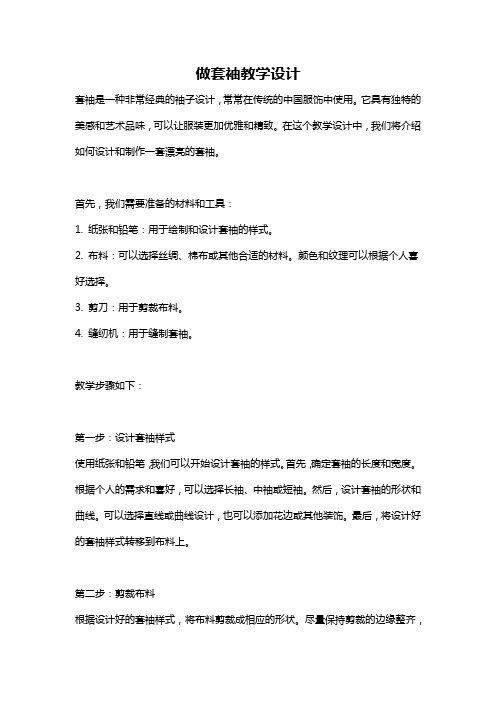 做套袖教学设计

套袖是一种非常经典的袖子设计，常常在传统的中国服饰中使用。它具有独特的美感和艺术品味，可以让服装更加优雅和精致。在这个教学设计中，我们将介绍如何设计和制作一套漂亮的套袖。

首先，我们需要准备的材料和工具：

1. 纸张和铅笔：用于绘制和设计套袖的样式。

2. 布料：可以选择丝绸、棉布或其他合适的材料。颜色和纹理可以根据个人喜好选择。

3. 剪刀：用于剪裁布料。

4. 缝纫机：用于缝制套袖。

教学步骤如下：

第一步：设计套袖样式

使用纸张和铅笔，我们可以开始设计套袖的样式。首先，确定套袖的长度和宽度。根据个人的需求和喜好，可以选择长袖、中袖或短袖。然后，设计套袖的形状和曲线。可以选择直线或曲线设计，也可以添加花边或其他装饰。最后，将设计好的套袖样式转移到布料上。

第二步：剪裁布料

根据设计好的套袖样式，将布料剪裁成相应的形状。尽量保持剪裁的边缘整齐，